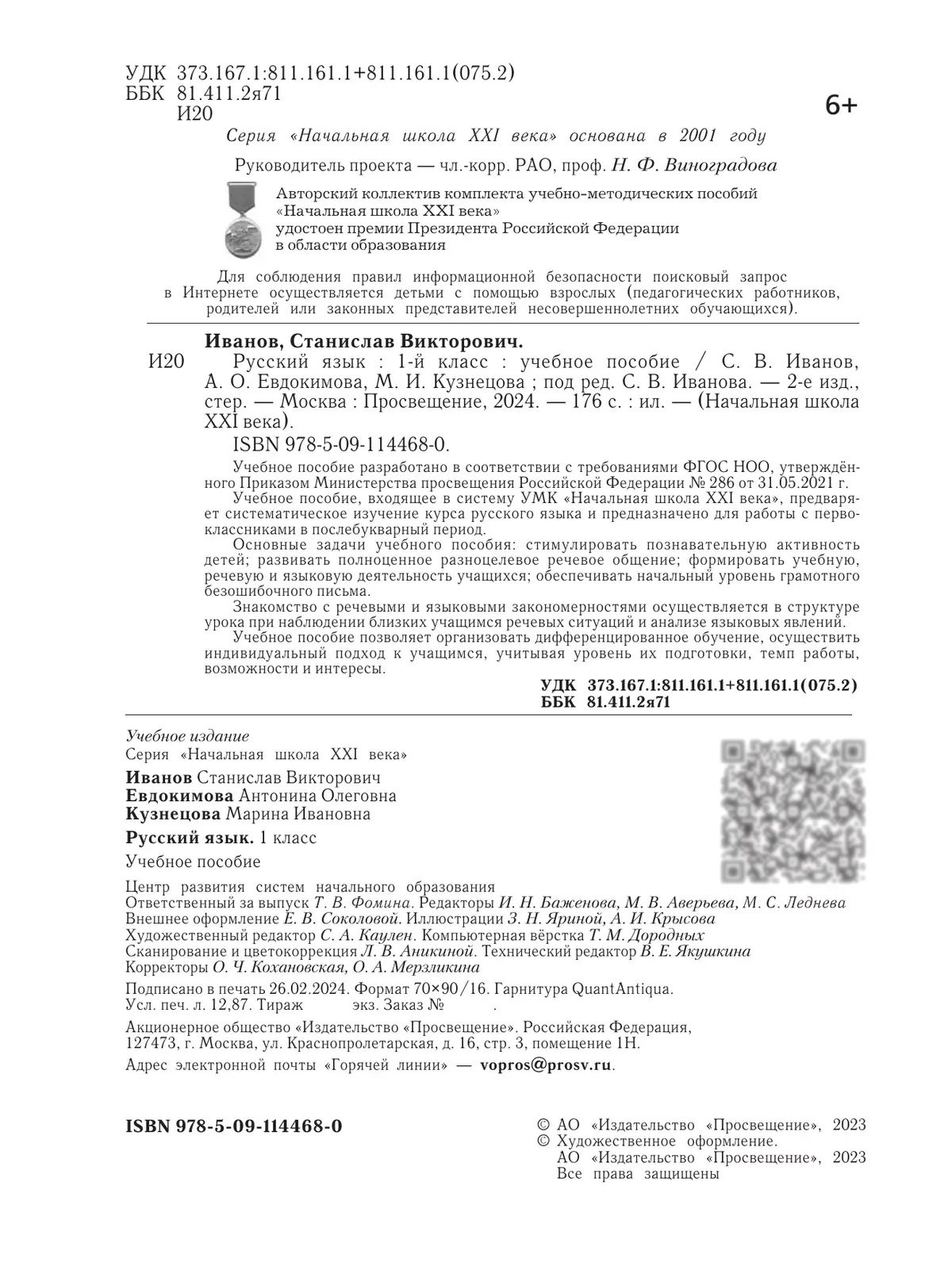 УДК 373.167.1:811.161.1+811.161.1(075.2)
ББК 81.411.2я71
И20

6+

Серия «Начальная школа XXI века» основана в 2001 году

Руководитель проекта — чл.-корр. РАО, проф. Н. Ф. Виноградова

Авторский коллектив комплекта учебно-методических пособий «Начальная школа XXI века» удостоен премии Президента Российской Федерации в области образования

Для соблюдения правил информационной безопасности поисковый запрос в Интернете осуществляется детьми с помощью взрослых (педагогических работников, родителей или законных представителей несовершеннолетних обучающихся).

Иванов, Станислав Викторович.

И20 Русский язык : 1-й класс : учебное пособие / С. В. Иванов, А. О. Евдокимова, М. И. Кузнецова ; под ред. С. В. Иванова. — 2-е изд., стер. — Москва : Просвещение, 2024. — 176 с. : ил. — (Начальная школа XXI века).

ISBN 978-5-09-114468-0.

Учебное пособие разработано в соответствии с требованиями ФГОС НОО, утверждённого Приказом Министерства просвещения Российской Федерации № 286 от 31.05.2021 г.

Учебное пособие, входящее в систему УМК «Начальная школа XXI века», предваряет систематическое изучение курса русского языка и предназначено для работы с первоклассниками в послебукварный период.

Основные задачи учебного пособия: стимулировать познавательную активность детей; развивать полноценное разноцелевое речевое общение; формировать учебную, речевую и языковую деятельность учащихся; обеспечивать начальный уровень грамотного безошибочного письма.

Знакомство с речевыми и языковыми закономерностями осуществляется в структуре урока при наблюдении близких учащимся речевых ситуаций и анализе языковых явлений.

Учебное пособие позволяет организовать дифференцированное обучение, осуществить индивидуальный подход к учащимся, учитывая уровень их подготовки, темп работы, возможности и интересы.

УДК 373.167.1:811.161.1+811.161.1(075.2)
ББК 81.411.2я71

Учебное издание
Серия «Начальная школа XXI века»

Иванов Станислав Викторович
Евдокимова Антонина Олеговна
Кузнецова Марина Ивановна

Русский язык. 1 класс

Учебное пособие

Центр развития систем начального образования
Ответственный за выпуск Т. В. Фомина. Редакторы И. Н. Баженова, М. В. Аверьева, М. С. Леднева
Внешнее оформление Е. В. Соколовой. Иллюстрации З. Н. Яриной, А. И. Крысова
Художественный редактор С. А. Каулен. Компьютерная вёрстка Т. М. Дородных
Сканирование и цветокоррекция Л. В. Аникиной. Технический редактор В. Е. Якушкина
Корректоры О. Ч. Кохановская, О. А. Мерзликина

Подписано в печать 26.02.2024. Формат 70×90/16. Гарнитура QuantAntiqua.
Усл. печ. л. 12,87. Тираж экз. Заказ № .

Акционерное общество «Издательство «Просвещение». Российская Федерация, 127473, г. Москва, ул. Краснопролетарская, д. 16, стр. 3, помещение 1Н.

Адрес электронной почты «Горячей линии» — vopros@prosv.ru.

ISBN 978-5-09-114468-0

© АО «Издательство «Просвещение», 2023
© Художественное оформление.
АО «Издательство «Просвещение», 2023
Все права защищены